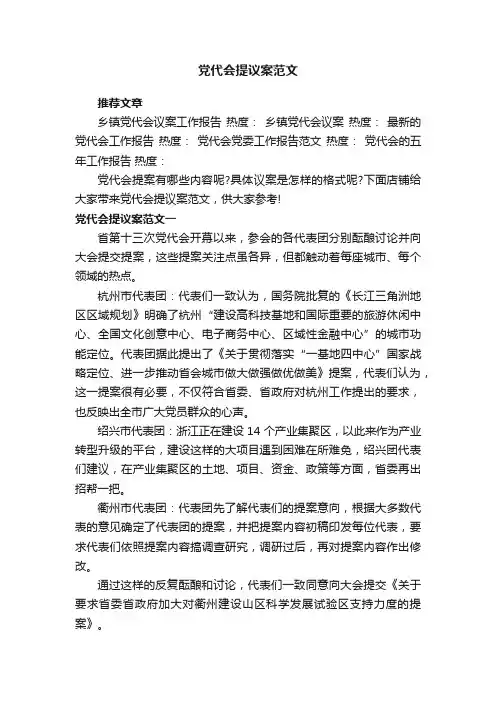 党代会提议案范文

推荐文章

乡镇党代会议案工作报告 热度： 乡镇党代会议案 热度： 最新的党代会工作报告 热度： 党代会党委工作报告范文 热度： 党代会的五年工作报告 热度：

党代会提案有哪些内容呢?具体议案是怎样的格式呢?下面店铺给大家带来党代会提议案范文，供大家参考!

党代会提议案范文一

省第十三次党代会开幕以来，参会的各代表团分别酝酿讨论并向大会提交提案，这些提案关注点虽各异，但都触动着每座城市、每个领域的热点。

杭州市代表团：代表们一致认为，国务院批复的《长江三角洲地区区域规划》明确了杭州“建设高科技基地和国际重要的旅游休闲中心、全国文化创意中心、电子商务中心、区域性金融中心”的城市功能定位。代表团据此提出了《关于贯彻落实“一基地四中心”国家战略定位、进一步推动省会城市做大做强做优做美》提案，代表们认为，这一提案很有必要，不仅符合省委、省政府对杭州工作提出的要求，也反映出全市广大党员群众的心声。

绍兴市代表团：浙江正在建设 14 个产业集聚区，以此来作为产业转型升级的平台，建设这样的大项目遇到困难在所难免，绍兴团代表们建议，在产业集聚区的土地、项目、资金、政策等方面，省委再出招帮一把。

衢州市代表团：代表团先了解代表们的提案意向，根据大多数代表的意见确定了代表团的提案，并把提案内容初稿印发每位代表，要求代表们依照提案内容搞调查研究，调研过后，再对提案内容作出修改。

通过这样的反复酝酿和讨论，代表们一致同意向大会提交《关于要求省委省政府加大对衢州建设山区科学发展试验区支持力度的提案》。